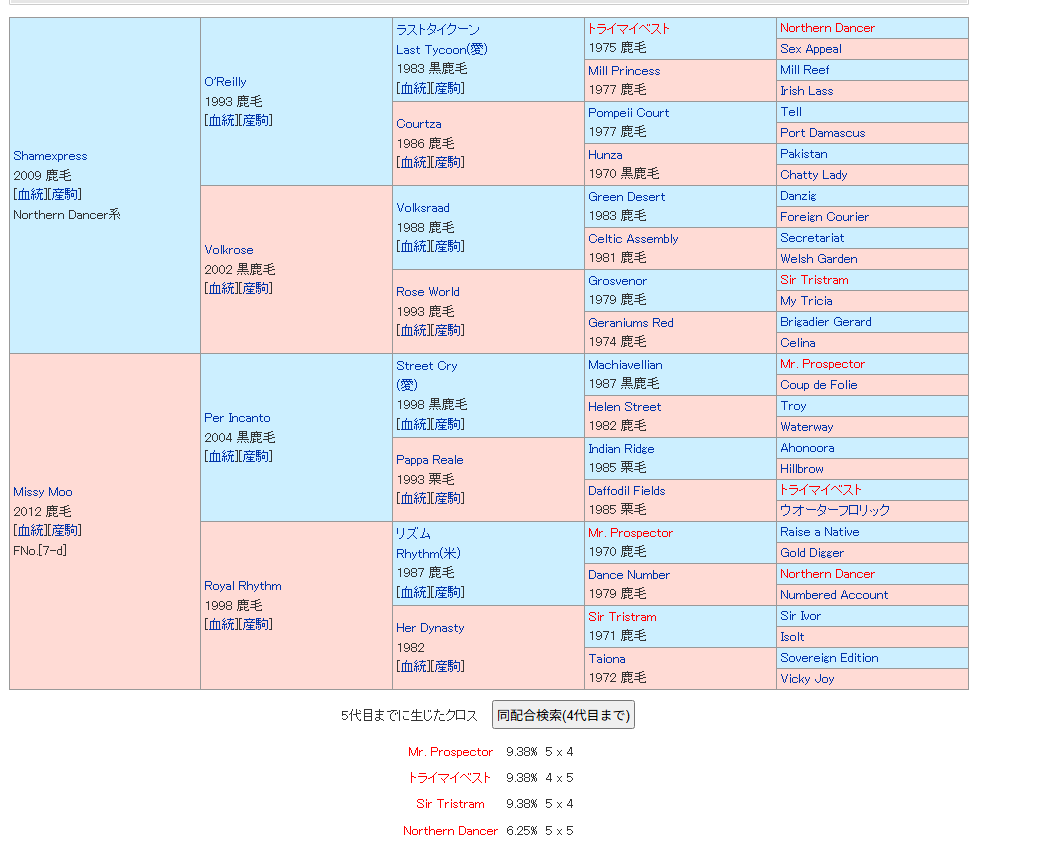 Shamexpress
2009 鹿毛
[血統][産駒]
Northern Dancer系

O'Reilly
1993 鹿毛
[血統][産駒]

ラストタイクーン
Last Tycoon(愛)
1983 黒鹿毛
[血統][産駒]

トライマイベスト
1975 鹿毛

Northern Dancer

Sex Appeal

Mill Princess
1977 鹿毛

Mill Reef

Irish Lass

Courtza
1986 鹿毛
[血統][産駒]

Pompeii Court
1977 鹿毛

Tell

Port Damascus

Hunza
1970 黒鹿毛

Pakistan

Chatty Lady

Volkrose
2002 黒鹿毛
[血統][産駒]

Volksraad
1988 鹿毛
[血統][産駒]

Green Desert
1983 鹿毛

Danzig

Foreign Courier

Celtic Assembly
1981 鹿毛

Secretariat

Welsh Garden

Rose World
1993 鹿毛
[血統][産駒]

Grosvenor
1979 鹿毛

Sir Tristram

My Tricia

Geraniums Red
1974 鹿毛

Brigadier Gerard

Celina

Missy Moo
2012 鹿毛
[血統][産駒]
FNo.[7-d]

Per Incanto
2004 黒鹿毛
[血統][産駒]

Street Cry
(愛)
1998 黒鹿毛
[血統][産駒]

Machiavellian
1987 黒鹿毛

Mr. Prospector

Coup de Folie

Helen Street
1982 鹿毛

Troy

Waterway

Pappa Reale
1993 栗毛
[血統][産駒]

Indian Ridge
1985 栗毛

Ahonoora

Hillbrow

Daffodil Fields
1985 栗毛

トライマイベスト

ウオーターフロリック

Royal Rhythm
1998 鹿毛
[血統][産駒]

リズム
Rhythm(米)
1987 鹿毛
[血統][産駒]

Mr. Prospector
1970 鹿毛

Raise a Native

Gold Digger

Dance Number
1979 鹿毛

Northern Dancer

Numbered Account

Her Dynasty
1982
[血統][産駒]

Sir Tristram
1971 鹿毛

Sir Ivor

Isolt

Taiona
1972 鹿毛

Sovereign Edition

Vicky Joy

5代目までに生じたクロス 同配合検索(4代目まで)

Mr. Prospector 9.38% 5 x 4
トライマイベスト 9.38% 4 x 5
Sir Tristram 9.38% 5 x 4
Northern Dancer 6.25% 5 x 5